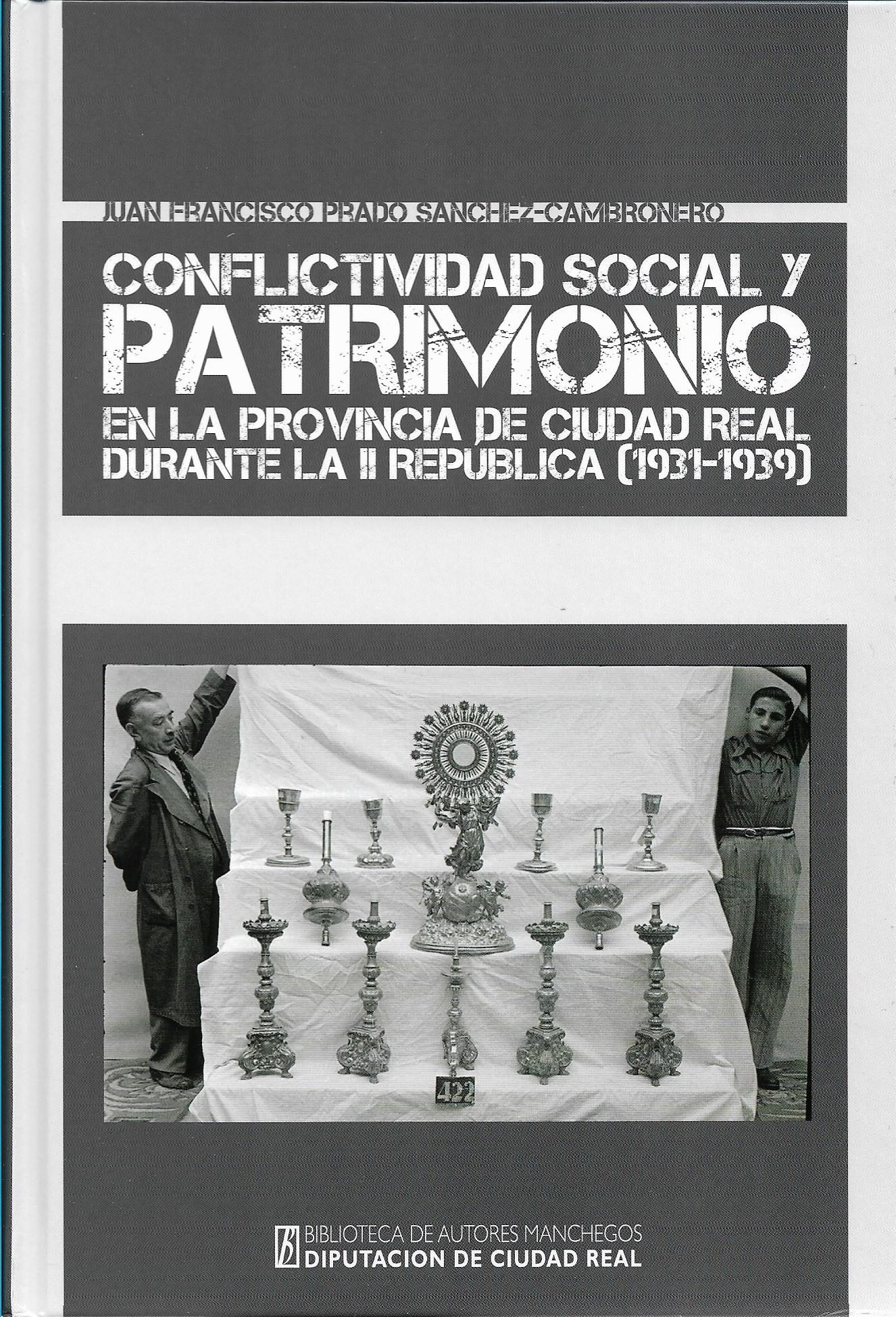 JUAN FRANCISCO PRADO SANCHEZ-CAMBRONERO

CONFLICTIVIDAD SOCIAL Y PATRIMONIO EN LA PROVINCIA DE CIUDAD REAL DURANTE LA II REPÚBLICA (1931-1939)

422

BIBLIOTECA DE AUTORES MANCHEGOS
DIPUTACION DE CIUDAD REAL